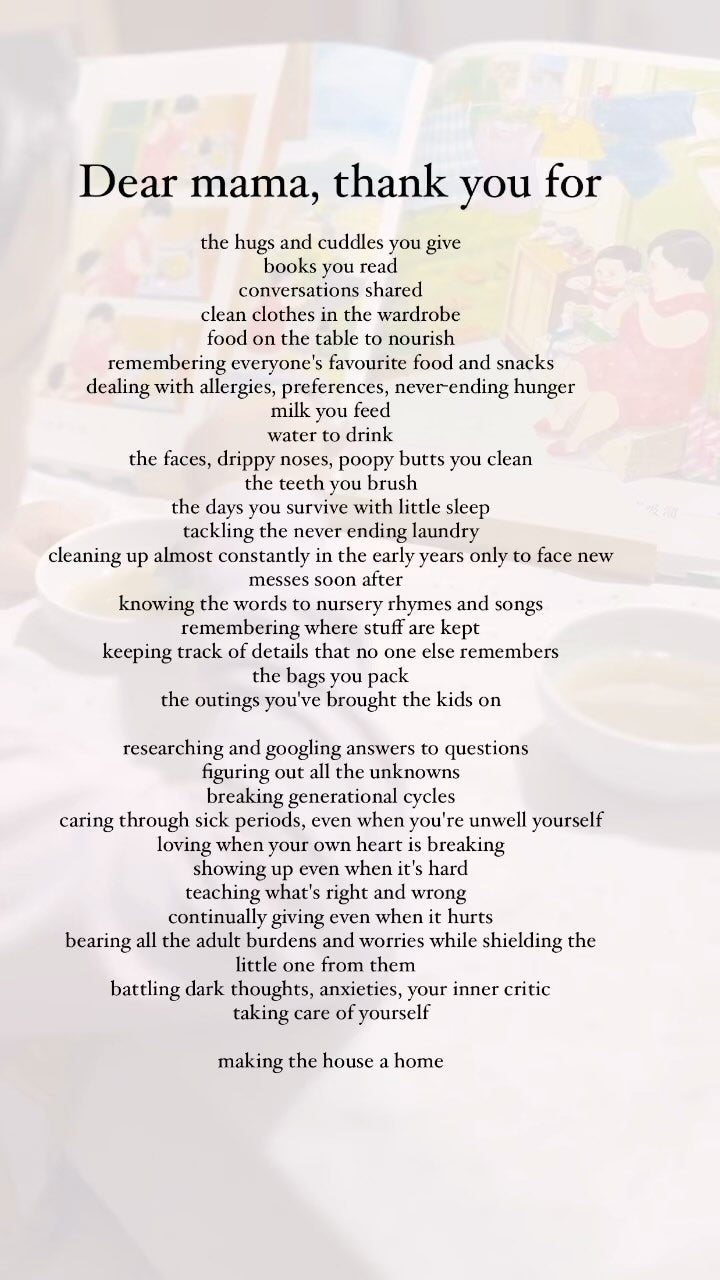 Dear mama, thank you for

the hugs and cuddles you give
books you read
conversations shared
clean clothes in the wardrobe
food on the table to nourish
remembering everyone's favourite food and snacks
dealing with allergies, preferences, never-ending hunger
milk you feed
water to drink
the faces, drippy noses, poopy butts you clean
the teeth you brush
the days you survive with little sleep
tackling the never ending laundry
cleaning up almost constantly in the early years only to face new messes soon after
knowing the words to nursery rhymes and songs
remembering where stuff are kept
keeping track of details that no one else remembers
the bags you pack
the outings you've brought the kids on

researching and googling answers to questions
figuring out all the unknowns
breaking generational cycles
caring through sick periods, even when you're unwell yourself
loving when your own heart is breaking
showing up even when it's hard
teaching what's right and wrong
continually giving even when it hurts
bearing all the adult burdens and worries while shielding the little one from them
battling dark thoughts, anxieties, your inner critic
taking care of yourself

making the house a home